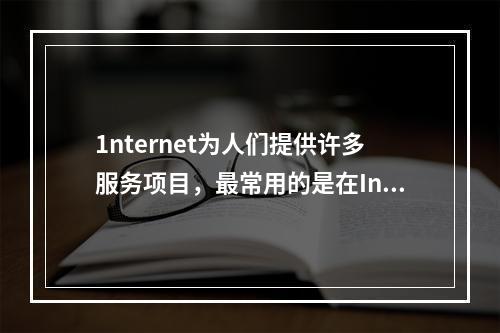 1nternet为人们提供许多服务项目，最常用的是在In...